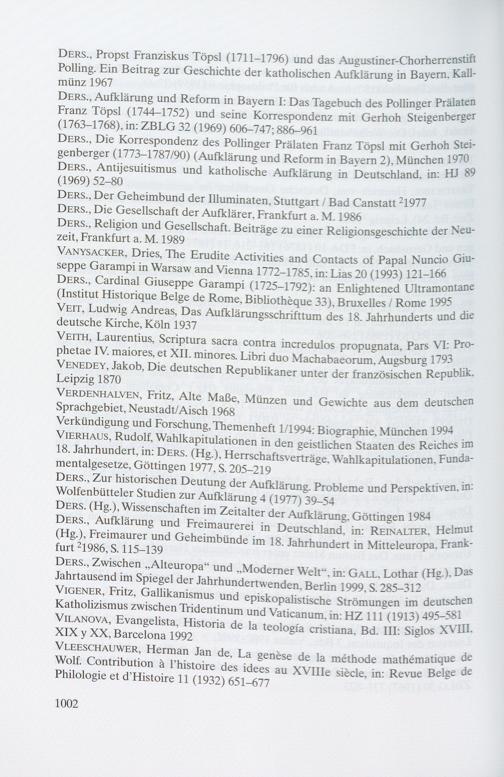 DERS., Propst Franziskus Töpsl (1711–1796) und das Augustiner-Chorherrenstift Polling. Ein Beitrag zur Geschichte der katholischen Aufklärung in Bayern, Kallmünz 1967

DERS., Aufklärung und Reform in Bayern I: Das Tagebuch des Pollinger Prälaten Franz Töpsl (1744–1752) und seine Korrespondenz mit Gerhoh Steigenberger (1763–1768), in: ZBLG 32 (1969) 606–747; 886–961

DERS., Die Korrespondenz des Pollinger Prälaten Franz Töpsl mit Gerhoh Steigenberger (1773–1787/90) (Aufklärung und Reform in Bayern 2), München 1970

DERS., Antijesuitismus und katholische Aufklärung in Deutschland, in: HJ 89 (1969) 52–80

DERS., Der Geheimbund der Illuminaten, Stuttgart / Bad Canstatt $^{2}$1977

DERS., Die Gesellschaft der Aufklärer, Frankfurt a. M. 1986

DERS., Religion und Gesellschaft. Beiträge zu einer Religionsgeschichte der Neuzeit, Frankfurt a. M. 1989

VANYSACKER, Dries, The Erudite Activities and Contacts of Papal Nuncio Giuseppe Garampi in Warsaw and Vienna 1772–1785, in: Lias 20 (1993) 121–166

DERS., Cardinal Giuseppe Garampi (1725–1792): an Enlightened Ultramontane (Institut Historique Belge de Rome, Bibliothèque 33), Bruxelles / Rome 1995

VEIT, Ludwig Andreas, Das Aufklärungsschrifttum des 18. Jahrhunderts und die deutsche Kirche, Köln 1937

VEITH, Laurentius, Scriptura sacra contra incredulos propugnata, Pars VI: Prophetae IV. maiores, et XII. minores. Libri duo Machabaeorum, Augsburg 1793

VENEDEY, Jakob, Die deutschen Republikaner unter der französischen Republik, Leipzig 1870

VERDENHALVEN, Fritz, Alte Maße, Münzen und Gewichte aus dem deutschen Sprachgebiet, Neustadt/Aisch 1968

Verkündigung und Forschung, Themenheft 1/1994: Biographie, München 1994

VIERHAUS, Rudolf, Wahlkapitulationen in den geistlichen Staaten des Reiches im 18. Jahrhundert, in: DERS. (Hg.), Herrschaftsverträge, Wahlkapitulationen, Fundamentalgesetze, Göttingen 1977, S. 205–219

DERS., Zur historischen Deutung der Aufklärung. Probleme und Perspektiven, in: Wolfenbütteler Studien zur Aufklärung 4 (1977) 39–54

DERS. (Hg.), Wissenschaften im Zeitalter der Aufklärung, Göttingen 1984

DERS., Aufklärung und Freimaurerei in Deutschland, in: REINALTER, Helmut (Hg.), Freimaurer und Geheimbünde im 18. Jahrhundert in Mitteleuropa, Frankfurt $^{2}$1986, S. 115–139

DERS., Zwischen „Alteuropa“ und „Moderner Welt“, in: GALL, Lothar (Hg.), Das Jahrtausend im Spiegel der Jahrhundertwenden, Berlin 1999, S. 285–312

VIGENER, Fritz, Gallikanismus und episkopalistische Strömungen im deutschen Katholizismus zwischen Tridentinum und Vaticanum, in: HZ 111 (1913) 495–581

VILANOVA, Evangelista, Historia de la teología cristiana, Bd. III: Siglos XVIII, XIX y XX, Barcelona 1992

VLEESCHAUWER, Herman Jan de, La genèse de la méthode mathématique de Wolf. Contribution à l'histoire des idees au XVIIIe siècle, in: Revue Belge de Philologie et d'Histoire 11 (1932) 651–677

1002